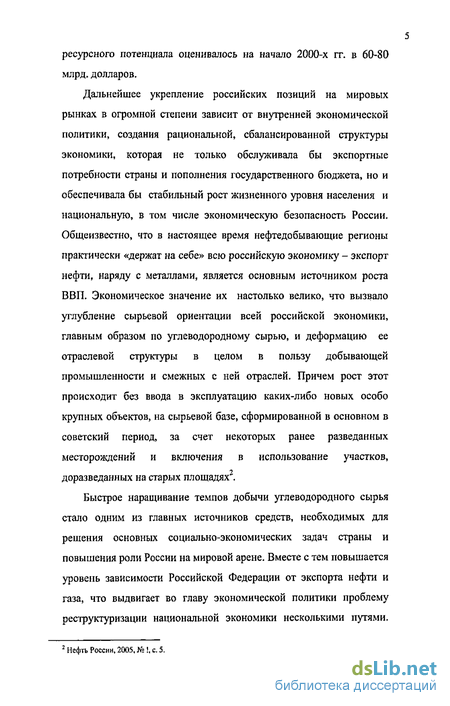 5

ресурсного потенциала оценивалось на начало 2000-х гг. в 60-80 млрд. долларов.

Дальнейшее укрепление российских позиций на мировых рынках в огромной степени зависит от внутренней экономической политики, создания рациональной, сбалансированной структуры экономики, которая не только обслуживала бы экспортные потребности страны и пополнения государственного бюджета, но и обеспечивала бы стабильный рост жизненного уровня населения и национальную, в том числе экономическую безопасность России. Общеизвестно, что в настоящее время нефтедобывающие регионы практически «держат на себе» всю российскую экономику – экспорт нефти, наряду с металлами, является основным источником роста ВВП. Экономическое значение их настолько велико, что вызвало углубление сырьевой ориентации всей российской экономики, главным образом по углеводородному сырью, и деформацию ее отраслевой структуры в целом в пользу добывающей промышленности и смежных с ней отраслей. Причем рост этот происходит без ввода в эксплуатацию каких-либо новых особо крупных объектов, на сырьевой базе, сформированной в основном в советский период, за счет некоторых ранее разведанных месторождений и включения в использование участков, доразведанных на старых площадях$^2$.

Быстрое наращивание темпов добычи углеводородного сырья стало одним из главных источников средств, необходимых для решения основных социально-экономических задач страны и повышения роли России на мировой арене. Вместе с тем повышается уровень зависимости Российской Федерации от экспорта нефти и газа, что выдвигает во главу экономической политики проблему реструктуризации национальной экономики несколькими путями.

$^2$ Нефть России, 2005, № 1, с. 5.

dsLib.net
библиотека диссертаций